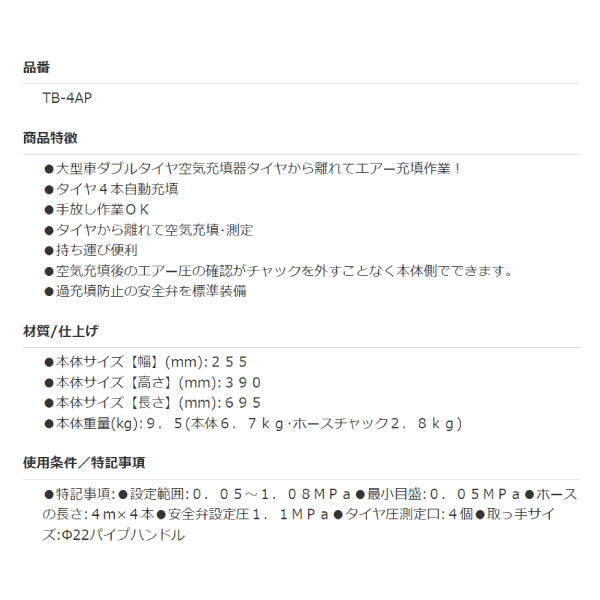 品番

TB-4AP

商品特徴

●大型車ダブルタイヤ空気充填器タイヤから離れてエアー充填作業！
●タイヤ４本自動充填
●手放し作業ＯＫ
●タイヤから離れて空気充填･測定
●持ち運び便利
●空気充填後のエアー圧の確認がチャックを外すことなく本体側でできます。
●過充填防止の安全弁を標準装備

材質/仕上げ

●本体サイズ【幅】(mm):２５５
●本体サイズ【高さ】(mm):３９０
●本体サイズ【長さ】(mm):６９５
●本体重量(kg):９．５(本体６．７ｋｇ･ホースチャック２．８ｋｇ)

使用条件／特記事項

●特記事項:●設定範囲:０．０５～１．０８ＭＰａ●最小目盛:０．０５ＭＰａ●ホースの長さ:４ｍ×４本●安全弁設定圧１．１ＭＰａ●タイヤ圧測定口:４個●取っ手サイズ:Φ22パイプハンドル